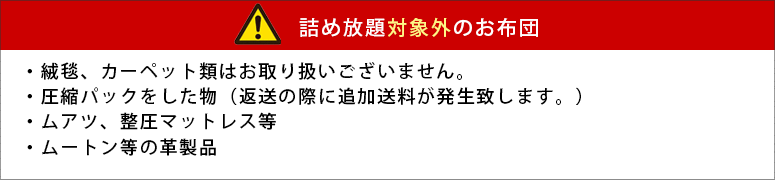 詰め放題対象外のお布団

・絨毯、カーペット類はお取り扱いございません。
・圧縮パックをした物（返送の際に追加送料が発生致します。）
・ムアツ、整圧マットレス等
・ムートン等の革製品